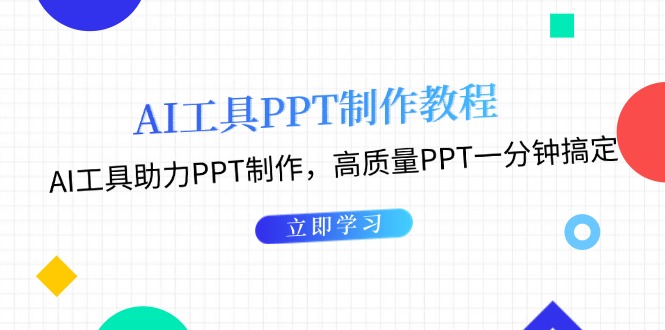 AI工具PPT制作教程

AI工具助力PPT制作，高质量PPT一分钟搞定

立即学习